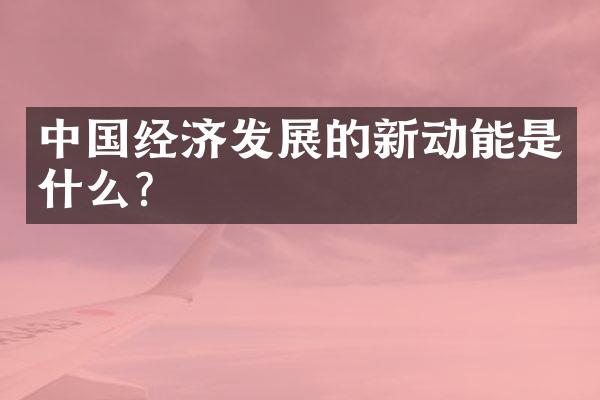 中国经济发展的新动能是什么？